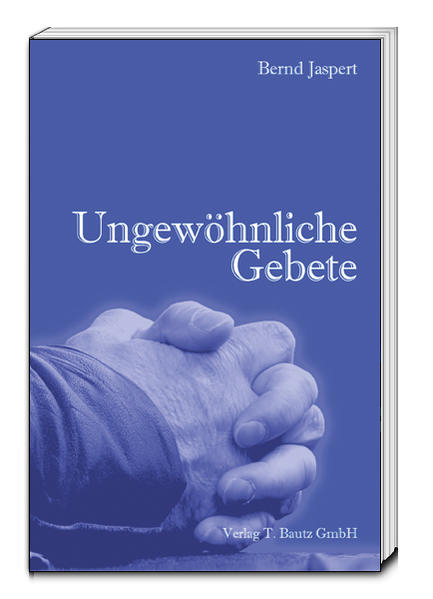 Bernd Jaspert

Ungewöhnliche Gebete

Verlag T. Bautz GmbH